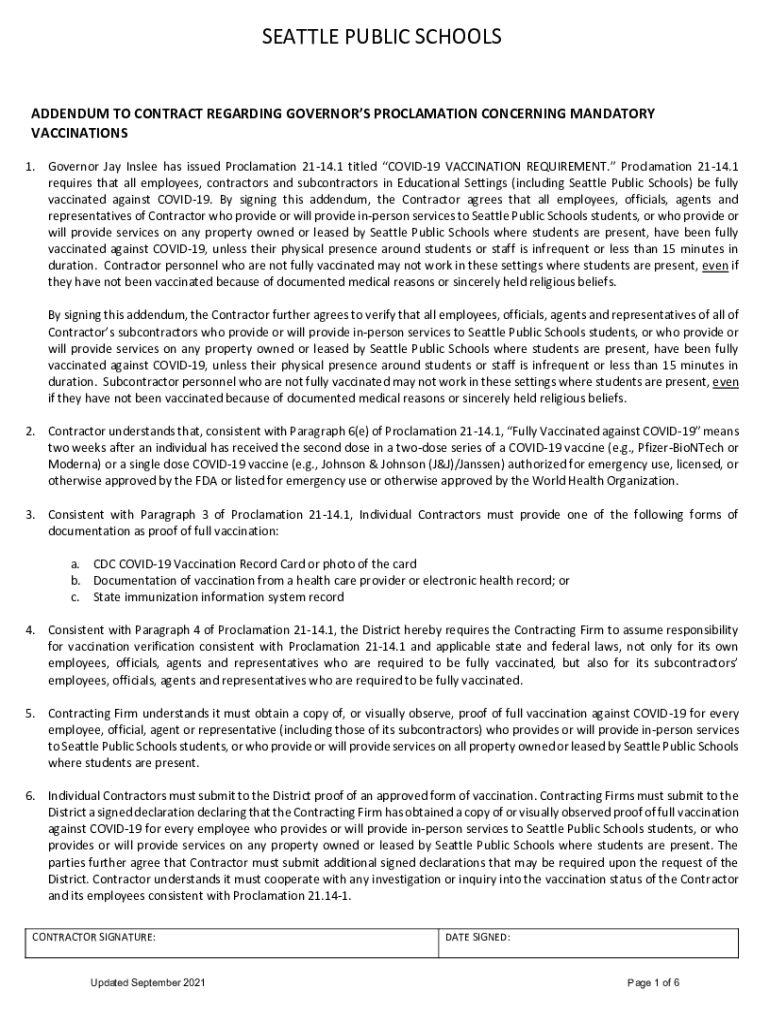 SEATTLE PUBLIC SCHOOLS

ADDENDUM TO CONTRACT REGARDING GOVERNOR'S PROCLAMATION CONCERNING MANDATORY VACCINATIONS

1. Governor Jay Inslee has issued Proclamation 21-14.1 titled "COVID-19 VACCINATION REQUIREMENT." Proclamation 21-14.1 requires that all employees, contractors and subcontractors in Educational Settings (including Seattle Public Schools) be fully vaccinated against COVID-19. By signing this addendum, the Contractor agrees that all employees, officials, agents and representatives of Contractor who provide or will provide in-person services to Seattle Public Schools students, or who provide or will provide services on any property owned or leased by Seattle Public Schools where students are present, have been fully vaccinated against COVID-19, unless their physical presence around students or staff is infrequent or less than 15 minutes in duration. Contractor personnel who are not fully vaccinated may not work in these settings where students are present, even if they have not been vaccinated because of documented medical reasons or sincerely held religious beliefs.

By signing this addendum, the Contractor further agrees to verify that all employees, officials, agents and representatives of all of Contractor's subcontractors who provide or will provide in-person services to Seattle Public Schools students, or who provide or will provide services on any property owned or leased by Seattle Public Schools where students are present, have been fully vaccinated against COVID-19, unless their physical presence around students or staff is infrequent or less than 15 minutes in duration. Subcontractor personnel who are not fully vaccinated may not work in these settings where students are present, even if they have not been vaccinated because of documented medical reasons or sincerely held religious beliefs.

2. Contractor understands that, consistent with Paragraph 6(e) of Proclamation 21-14.1, "Fully Vaccinated against COVID-19" means two weeks after an individual has received the second dose in a two-dose series of a COVID-19 vaccine (e.g., Pfizer-BioNTech or Moderna) or a single dose COVID-19 vaccine (e.g., Johnson & Johnson (J&J)/Janssen) authorized for emergency use, licensed, or otherwise approved by the FDA or listed for emergency use or otherwise approved by the World Health Organization.

3. Consistent with Paragraph 3 of Proclamation 21-14.1, Individual Contractors must provide one of the following forms of documentation as proof of full vaccination:

a. CDC COVID-19 Vaccination Record Card or photo of the card
b. Documentation of vaccination from a health care provider or electronic health record; or
c. State immunization information system record

4. Consistent with Paragraph 4 of Proclamation 21-14.1, the District hereby requires the Contracting Firm to assume responsibility for vaccination verification consistent with Proclamation 21-14.1 and applicable state and federal laws, not only for its own employees, officials, agents and representatives who are required to be fully vaccinated, but also for its subcontractors' employees, officials, agents and representatives who are required to be fully vaccinated.

5. Contracting Firm understands it must obtain a copy of, or visually observe, proof of full vaccination against COVID-19 for every employee, official, agent or representative (including those of its subcontractors) who provides or will provide in-person services to Seattle Public Schools students, or who provide or will provide services on all property owned or leased by Seattle Public Schools where students are present.

6. Individual Contractors must submit to the District proof of an approved form of vaccination. Contracting Firms must submit to the District a signed declaration declaring that the Contracting Firm has obtained a copy of or visually observed proof of full vaccination against COVID-19 for every employee who provides or will provide in-person services to Seattle Public Schools students, or who provides or will provide services on any property owned or leased by Seattle Public Schools where students are present. The parties further agree that Contractor must submit additional signed declarations that may be required upon the request of the District. Contractor understands it must cooperate with any investigation or inquiry into the vaccination status of the Contractor and its employees consistent with Proclamation 21.14-1.

| CONTRACTOR SIGNATURE: | DATE SIGNED: |
|---|---|

Updated September 2021

Page 1 of 6